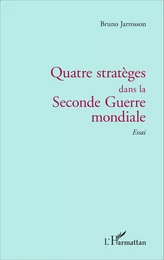 Bruno Jarrosson

Quatre stratèges
dans la
Seconde Guerre
mondiale

Essai

L'Harmattan